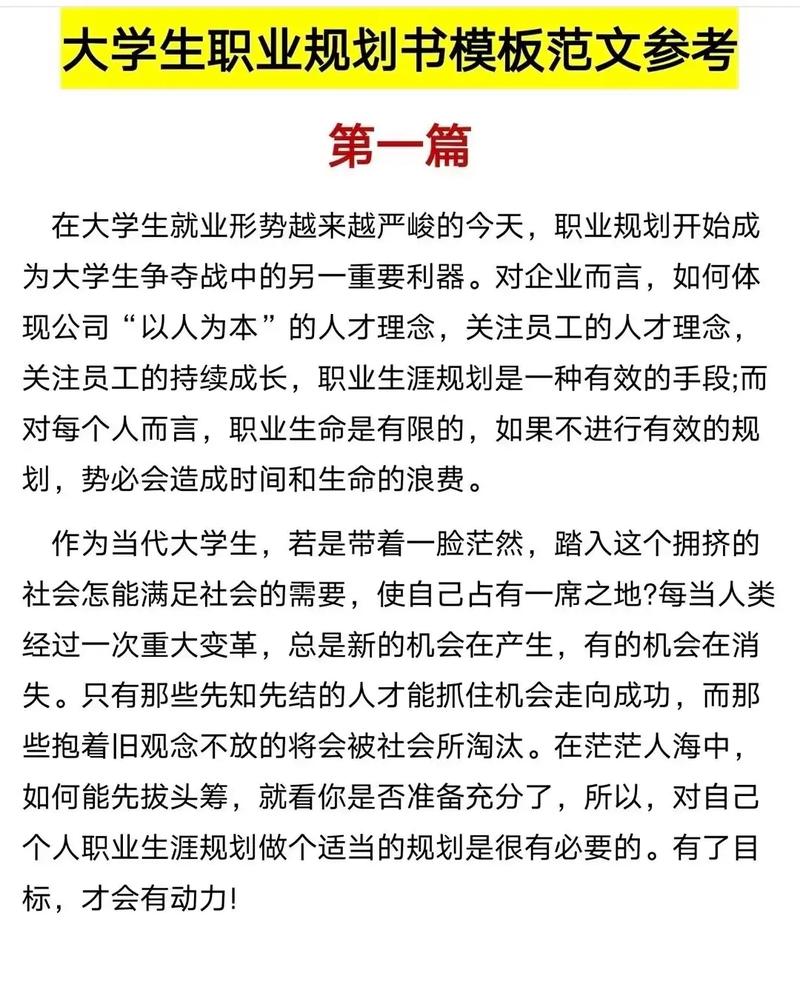 大学生职业规划书模板范文参考

第一篇

在大学生就业形势越来越严峻的今天，职业规划开始成为大学生争夺战中的另一重要利器。对企业而言，如何体现公司“以人为本”的人才理念，关注员工的人才理念，关注员工的持续成长，职业生涯规划是一种有效的手段;而对每个人而言，职业生命是有限的，如果不进行有效的规划，势必会造成时间和生命的浪费。

作为当代大学生，若是带着一脸茫然，踏入这个拥挤的社会怎能满足社会的需要，使自己占有一席之地?每当人类经过一次重大变革，总是新的机会在产生，有的机会在消失。只有那些先知先结的人才能抓住机会走向成功，而那些抱着旧观念不放的将会被社会所淘汰。在茫茫人海中，如何能先拔头筹，就看你是否准备充分了，所以，对自己个人职业生涯规划做个适当的规划是很有必要的。有了目标，才会有动力!